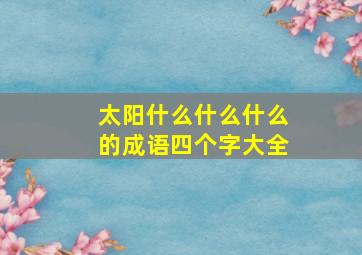 太阳什么什么什么的成语四个字大全